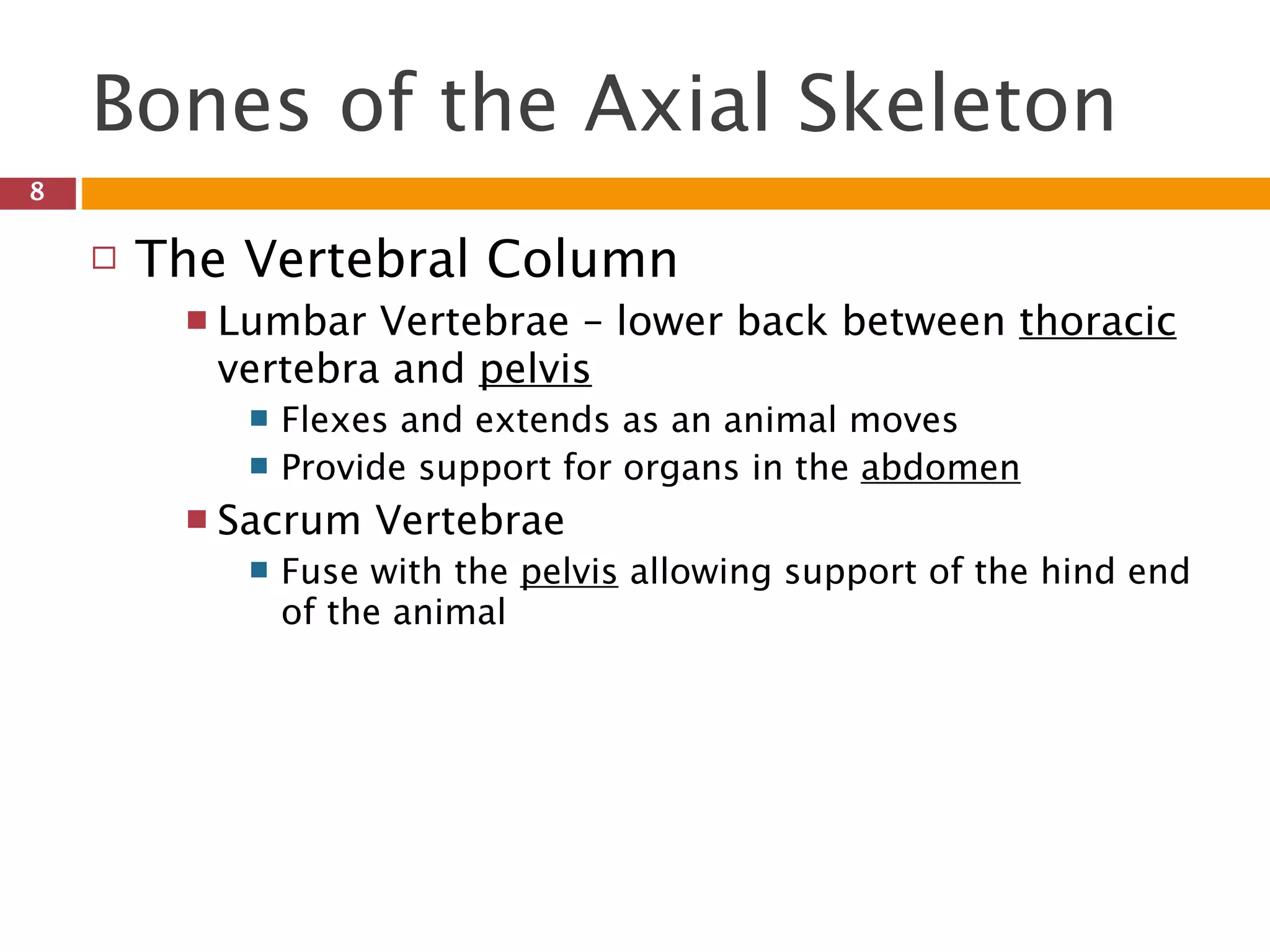 Bones of the Axial Skeleton

8

The Vertebral Column

Lumbar Vertebrae – lower back between thoracic vertebra and pelvis

Flexes and extends as an animal moves

Provide support for organs in the abdomen

Sacrum Vertebrae

Fuse with the pelvis allowing support of the hind end of the animal